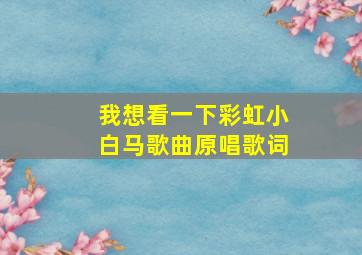 我想看一下彩虹小白马歌曲原唱歌词